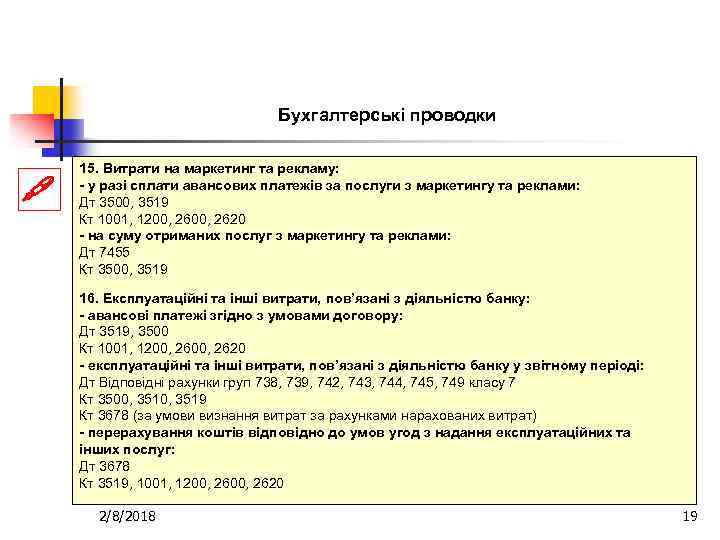 Бухгалтерські проводки

15. Витрати на маркетинг та рекламу:
- у разі сплати авансових платежів за послуги з маркетингу та реклами:
Дт 3500, 3519
Кт 1001, 1200, 2600, 2620
- на суму отриманих послуг з маркетингу та реклами:
Дт 7455
Кт 3500, 3519

16. Експлуатаційні та інші витрати, пов'язані з діяльністю банку:
- авансові платежі згідно з умовами договору:
Дт 3519, 3500
Кт 1001, 1200, 2600, 2620
- експлуатаційні та інші витрати, пов'язані з діяльністю банку у звітному періоді:
Дт Відповідні рахунки груп 738, 739, 742, 743, 744, 745, 749 класу 7
Кт 3500, 3510, 3519
Кт 3678 (за умови визнання витрат за рахунками нарахованих витрат)
- перерахування коштів відповідно до умов угод з надання експлуатаційних та інших послуг:
Дт 3678
Кт 3519, 1001, 1200, 2600, 2620

2/8/2018

19